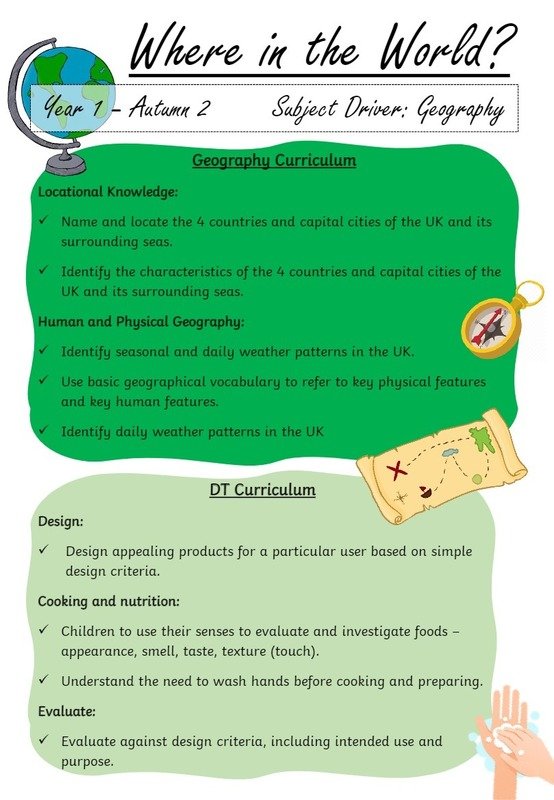 Where in the World?

Year 1 – Autumn 2 Subject Driver: Geography

Geography Curriculum

Locational Knowledge:

✓ Name and locate the 4 countries and capital cities of the UK and its surrounding seas.

✓ Identify the characteristics of the 4 countries and capital cities of the UK and its surrounding seas.

Human and Physical Geography:

✓ Identify seasonal and daily weather patterns in the UK.

✓ Use basic geographical vocabulary to refer to key physical features and key human features.

✓ Identify daily weather patterns in the UK

DT Curriculum

Design:

✓ Design appealing products for a particular user based on simple design criteria.

Cooking and nutrition:

✓ Children to use their senses to evaluate and investigate foods – appearance, smell, taste, texture (touch).

✓ Understand the need to wash hands before cooking and preparing.

Evaluate:

✓ Evaluate against design criteria, including intended use and purpose.